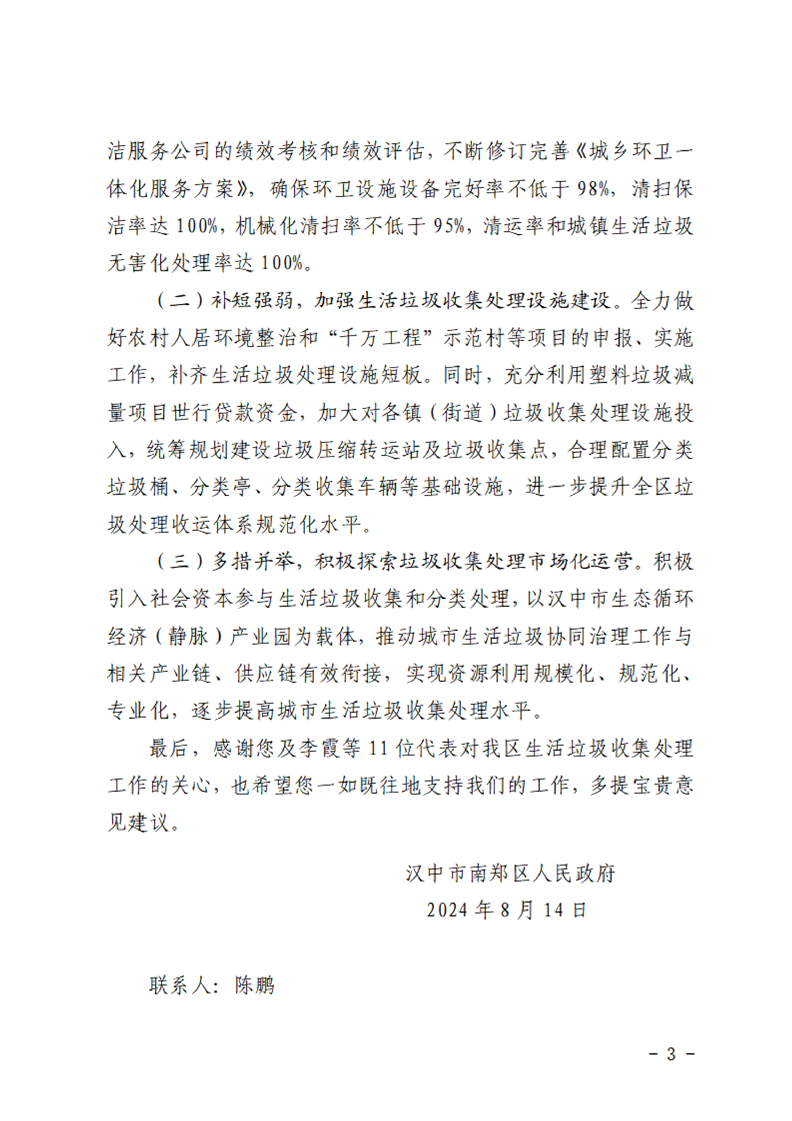 洁服务公司的绩效考核和绩效评估，不断修订完善《城乡环卫一体化服务方案》，确保环卫设施设备完好率不低于98%，清扫保洁率达100%，机械化清扫率不低于95%，清运率和城镇生活垃圾无害化处理率达100%。

（二）补短强弱，加强生活垃圾收集处理设施建设。全力做好农村人居环境整治和“千万工程”示范村等项目的申报、实施工作，补齐生活垃圾处理设施短板。同时，充分利用塑料垃圾减量项目世行贷款资金，加大对各镇（街道）垃圾收集处理设施投入，统筹规划建设垃圾压缩转运站及垃圾收集点，合理配置分类垃圾桶、分类亭、分类收集车辆等基础设施，进一步提升全区垃圾处理收运体系规范化水平。

（三）多措并举，积极探索垃圾收集处理市场化运营。积极引入社会资本参与生活垃圾收集和分类处理，以汉中市生态循环经济（静脉）产业园为载体，推动城市生活垃圾协同治理工作与相关产业链、供应链有效衔接，实现资源利用规模化、规范化、专业化，逐步提高城市生活垃圾收集处理水平。

最后，感谢您及李霞等11位代表对我区生活垃圾收集处理工作的关心，也希望您一如既往地支持我们的工作，多提宝贵意见建议。

汉中市南郑区人民政府
2024年8月14日

联系人：陈鹏

- 3 -